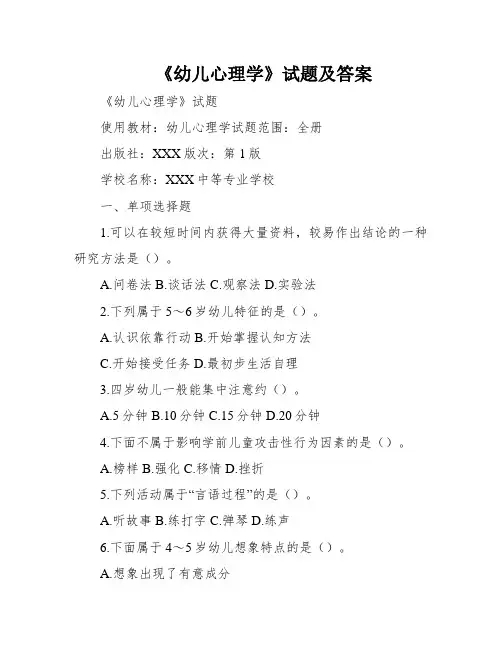 《幼儿心理学》试题及答案

《幼儿心理学》试题

使用教材：幼儿心理学试题范围：全册

出版社：XXX 版次：第 1 版

学校名称：XXX 中等专业学校

一、单项选择题

1.可以在较短时间内获得大量资料，较易作出结论的一种研究方法是（）。

A.问卷法 B.谈话法 C.观察法 D.实验法

2.下列属于 5～6 岁幼儿特征的是（）。

A.认识依靠行动 B.开始掌握认知方法

C.开始接受任务 D.最初步生活自理

3.四岁幼儿一般能集中注意约（）。

A.5 分钟 B.10 分钟 C.15 分钟 D.20 分钟

4.下面不属于影响学前儿童攻击性行为因素的是（）。

A.榜样 B.强化 C.移情 D.挫折

5.下列活动属于“言语过程”的是（）。

A.听故事 B.练打字 C.弹琴 D.练声

6.下面属于 4～5 岁幼儿想象特点的是（）。

A.想象出现了有意成分